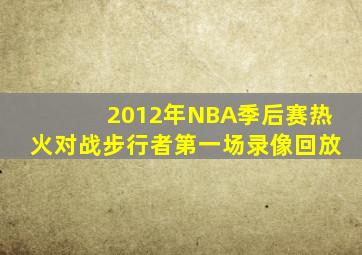 2012年NBA季后赛热火对战步行者第一场录像回放